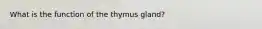 What is the function of the thymus gland?